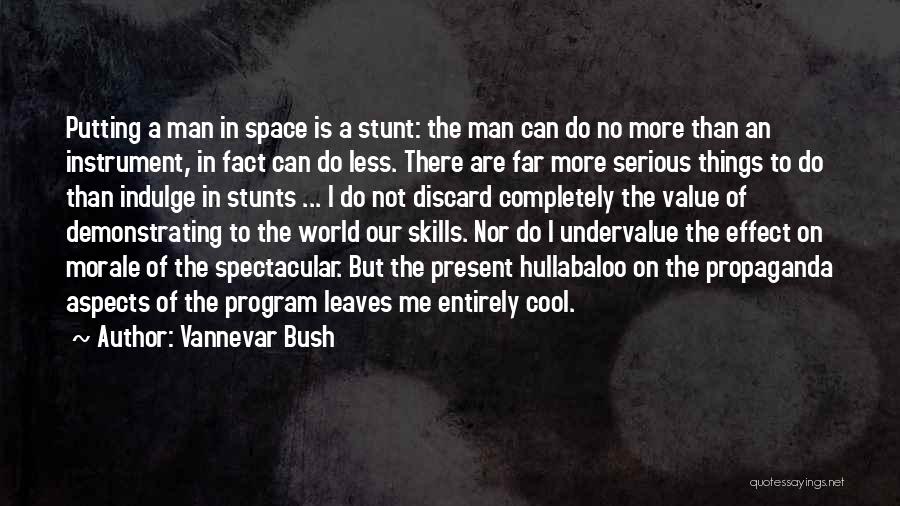 Putting a man in space is a stunt: the man can do no more than an instrument, in fact can do less. There are far more serious things to do than indulge in stunts ... I do not discard completely the value of demonstrating to the world our skills. Nor do I undervalue the effect on morale of the spectacular. But the present hullabaloo on the propaganda aspects of the program leaves me entirely cool.

~ Author: Vannevar Bush

quotessayings.net